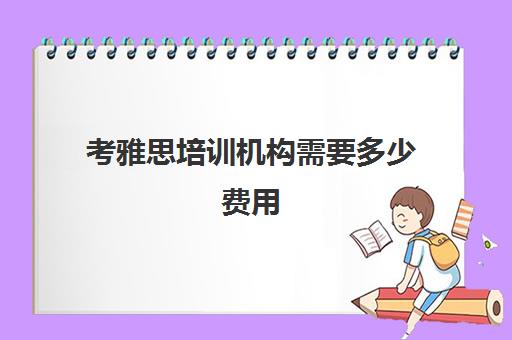 考雅思培训机构需要多少费用